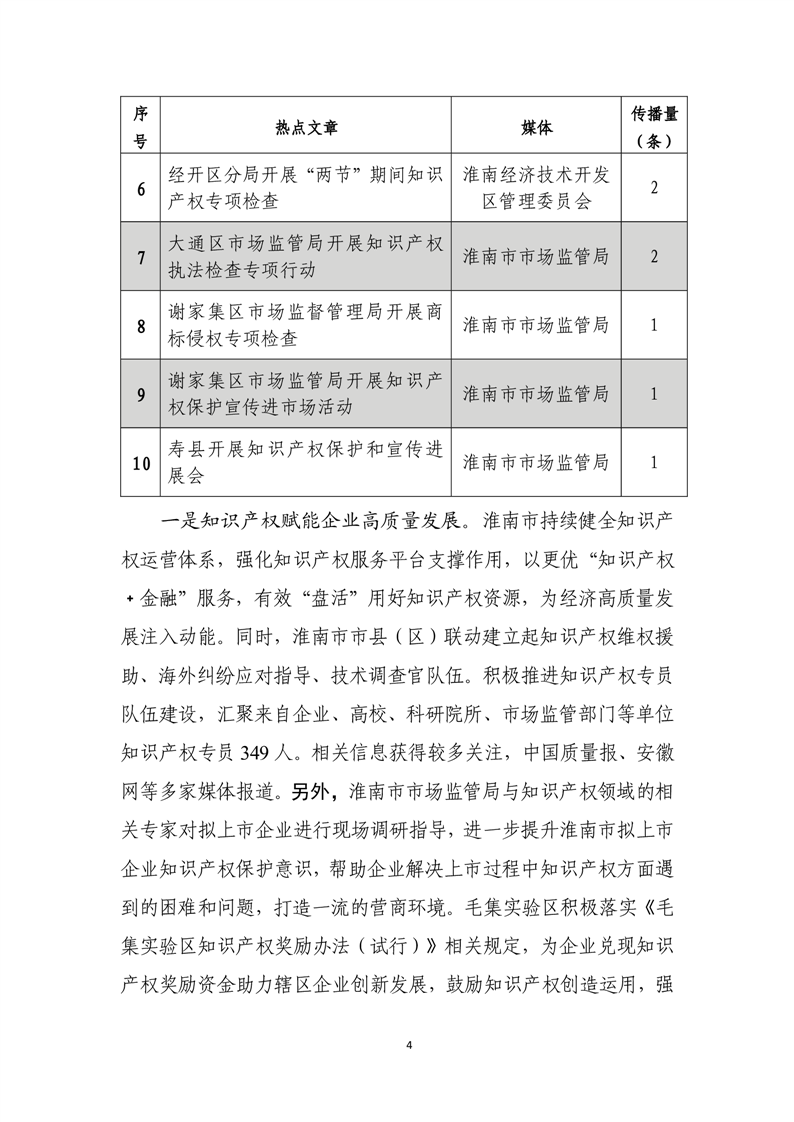 | 序号 | 热点文章 | 媒体 | 传播量（条） |
|---|---|---|---|
| 6 | 经开区分局开展“两节”期间知识产权专项检查 | 淮南经济技术开发区管理委员会 | 2 |
| 7 | 大通区市场监管局开展知识产权执法检查专项行动 | 淮南市市场监管局 | 2 |
| 8 | 谢家集区市场监督管理局开展商标侵权专项检查 | 淮南市市场监管局 | 1 |
| 9 | 谢家集区市场监管局开展知识产权保护宣传进市场活动 | 淮南市市场监管局 | 1 |
| 10 | 寿县开展知识产权保护和宣传进展会 | 淮南市市场监管局 | 1 |

一是知识产权赋能企业高质量发展。淮南市持续健全知识产权运营体系，强化知识产权服务平台支撑作用，以更优“知识产权+金融”服务，有效“盘活”用好知识产权资源，为经济高质量发展注入动能。同时，淮南市市县（区）联动建立起知识产权维权援助、海外纠纷应对指导、技术调查官队伍。积极推进知识产权专员队伍建设，汇聚来自企业、高校、科研院所、市场监管部门等单位知识产权专员 349 人。相关信息获得较多关注，中国质量报、安徽网等多家媒体报道。另外，淮南市市场监管局与知识产权领域的相关专家对拟上市企业进行现场调研指导，进一步提升淮南市拟上市企业知识产权保护意识，帮助企业解决上市过程中知识产权方面遇到的困难和问题，打造一流的营商环境。毛集实验区积极落实《毛集实验区知识产权奖励办法（试行）》相关规定，为企业兑现知识产权奖励资金助力辖区企业创新发展，鼓励知识产权创造运用，强

4